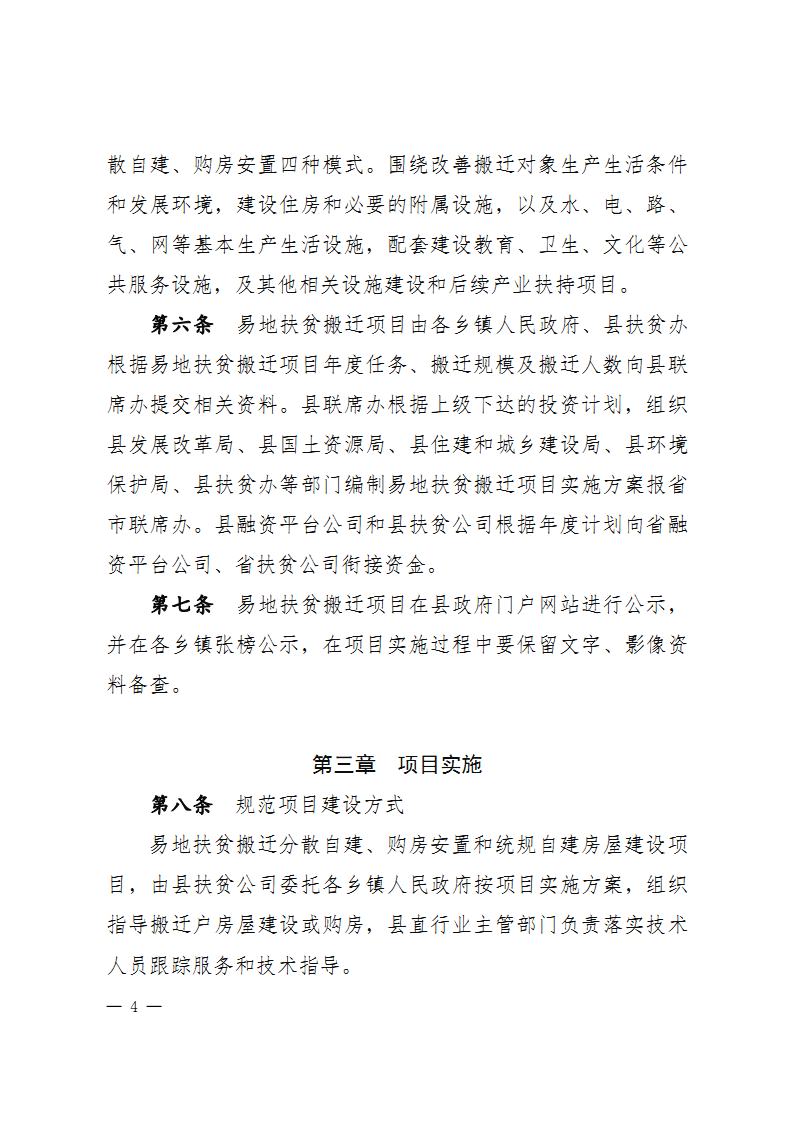 散自建、购房安置四种模式。围绕改善搬迁对象生产生活条件和发展环境，建设住房和必要的附属设施，以及水、电、路、气、网等基本生产生活设施，配套建设教育、卫生、文化等公共服务设施，及其他相关设施建设和后续产业扶持项目。

第六条　易地扶贫搬迁项目由各乡镇人民政府、县扶贫办根据易地扶贫搬迁项目年度任务、搬迁规模及搬迁人数向县联席办提交相关资料。县联席办根据上级下达的投资计划，组织县发展改革局、县国土资源局、县住建和城乡建设局、县环境保护局、县扶贫办等部门编制易地扶贫搬迁项目实施方案报省市联席办。县融资平台公司和县扶贫公司根据年度计划向省融资平台公司、省扶贫公司衔接资金。

第七条　易地扶贫搬迁项目在县政府门户网站进行公示，并在各乡镇张榜公示，在项目实施过程中要保留文字、影像资料备查。

第三章　项目实施

第八条　规范项目建设方式

易地扶贫搬迁分散自建、购房安置和统规自建房屋建设项目，由县扶贫公司委托各乡镇人民政府按项目实施方案，组织指导搬迁户房屋建设或购房，县直行业主管部门负责落实技术人员跟踪服务和技术指导。

— 4 —